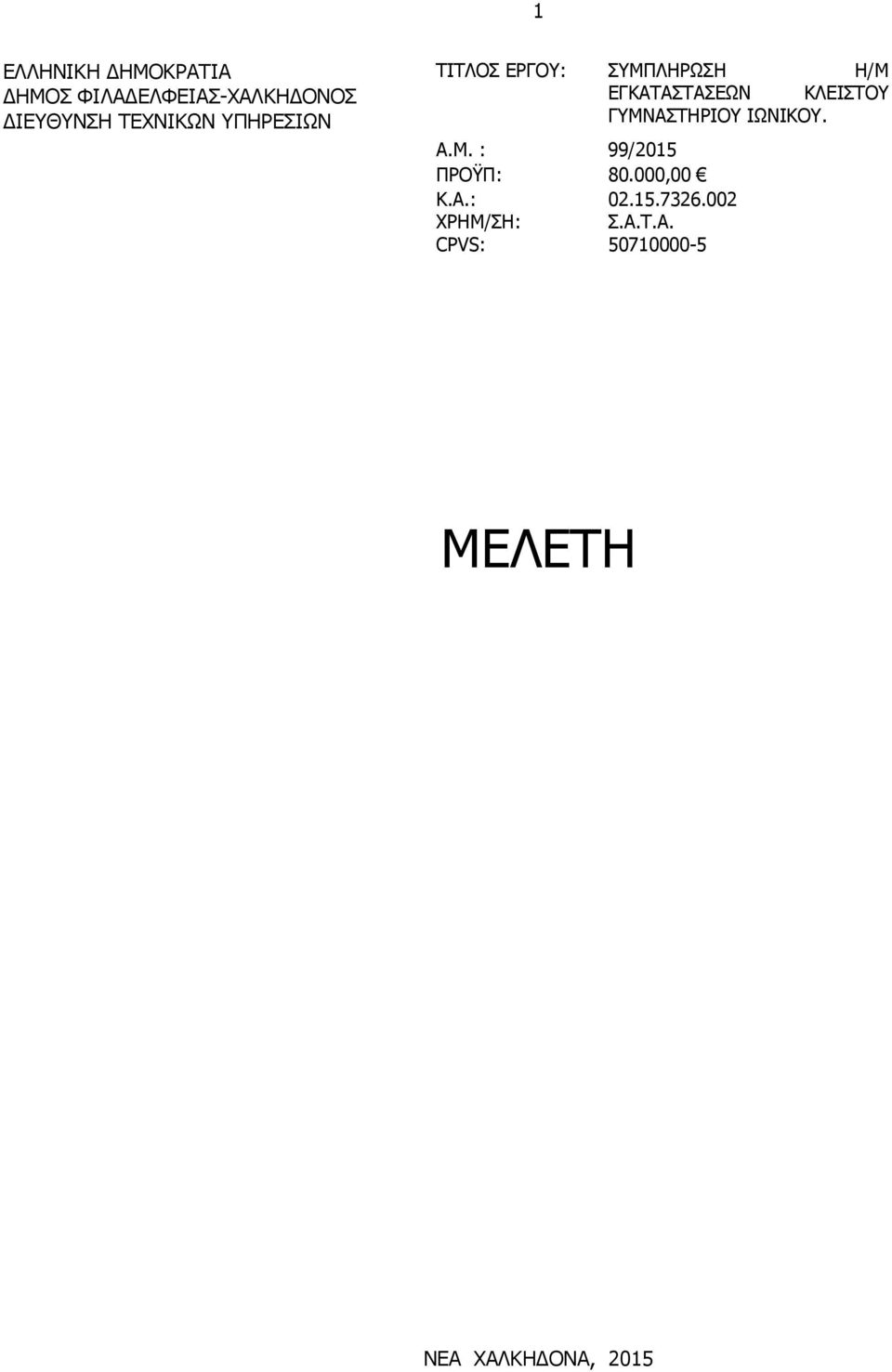 1

ΕΛΛΗΝΙΚΗ ΔΗΜΟΚΡΑΤΙΑ
ΔΗΜΟΣ ΦΙΛΑΔΕΛΦΕΙΑΣ-ΧΑΛΚΗΔΟΝΟΣ
ΔΙΕΥΘΥΝΣΗ ΤΕΧΝΙΚΩΝ ΥΠΗΡΕΣΙΩΝ

ΤΙΤΛΟΣ ΕΡΓΟΥ: ΣΥΜΠΛΗΡΩΣΗ Η/Μ ΕΓΚΑΤΑΣΤΑΣΕΩΝ ΚΛΕΙΣΤΟΥ ΓΥΜΝΑΣΤΗΡΙΟΥ ΙΩΝΙΚΟΥ.
Α.Μ. : 99/2015
ΠΡΟΫΠ: 80.000,00 €
Κ.Α.: 02.15.7326.002
ΧΡΗΜ/ΣΗ: Σ.Α.Τ.Α.
CPVS: 50710000-5

ΜΕΛΕΤΗ

ΝΕΑ ΧΑΛΚΗΔΟΝΑ, 2015